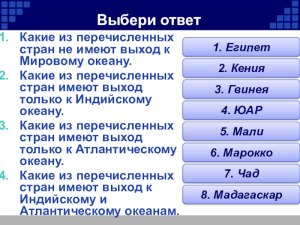 Выбери ответ

1. Какие из перечисленных стран не имеют выход к Мировому океану.
2. Какие из перечисленных стран имеют выход только к Индийскому океану.
3. Какие из перечисленных стран имеют выход только к Атлантическому океану.
4. Какие из перечисленных стран имеют выход к Индийскому и Атлантическому океанам.

1. Египет
2. Кения
3. Гвинея
4. ЮАР
5. Мали
6. Марокко
7. Чад
8. Мадагаскар